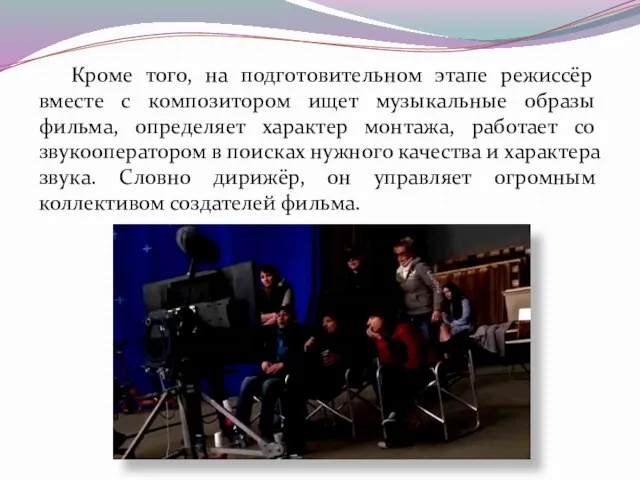 Кроме того, на подготовительном этапе режиссёр вместе с композитором ищет музыкальные образы фильма, определяет характер монтажа, работает со звукооператором в поисках нужного качества и характера звука. Словно дирижёр, он управляет огромным коллективом создателей фильма.